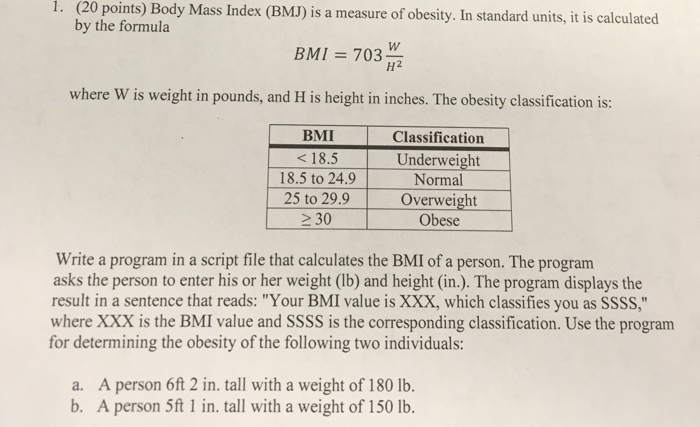 1. (20 points) Body Mass Index (BMJ) is a measure of obesity. In standard units, it is calculated by the formula

$BMI = 703\frac{W}{H^2}$

where W is weight in pounds, and H is height in inches. The obesity classification is:

| BMI | Classification |
|---|---|
| < 18.5 | Underweight |
| 18.5 to 24.9 | Normal |
| 25 to 29.9 | Overweight |
| ≥ 30 | Obese |

Write a program in a script file that calculates the BMI of a person. The program asks the person to enter his or her weight (lb) and height (in.). The program displays the result in a sentence that reads: "Your BMI value is XXX, which classifies you as SSSS," where XXX is the BMI value and SSSS is the corresponding classification. Use the program for determining the obesity of the following two individuals:

a. A person 6ft 2 in. tall with a weight of 180 lb.
b. A person 5ft 1 in. tall with a weight of 150 lb.